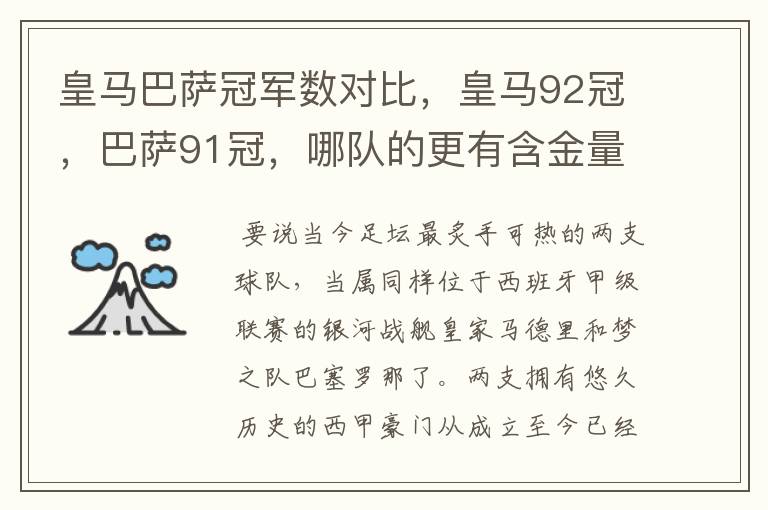 皇马巴萨冠军数对比，皇马92冠，巴萨91冠，哪队的更有含金量

要说当今足坛最炙手可热的两支球队，当属同样位于西班牙甲级联赛的银河战舰皇家马德里和梦之队巴塞罗那了。两支拥有悠久历史的西甲豪门从成立至今已经